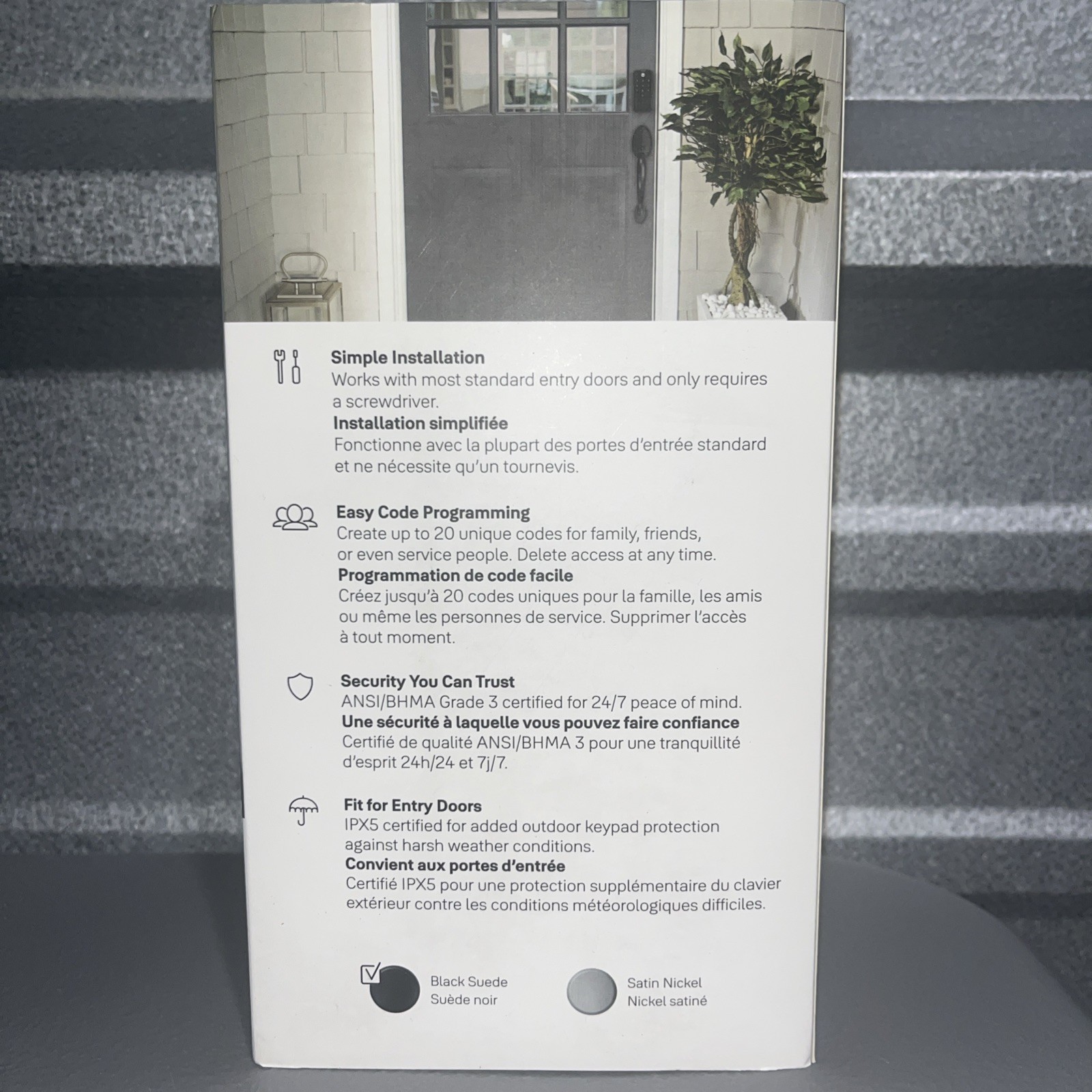 Simple Installation
Works with most standard entry doors and only requires a screwdriver.
Installation simplifiée
Fonctionne avec la plupart des portes d'entrée standard et ne nécessite qu'un tournevis.

Easy Code Programming
Create up to 20 unique codes for family, friends, or even service people. Delete access at any time.
Programmation de code facile
Créez jusqu'à 20 codes uniques pour la famille, les amis ou même les personnes de service. Supprimer l'accès à tout moment.

Security You Can Trust
ANSI/BHMA Grade 3 certified for 24/7 peace of mind.
Une sécurité à laquelle vous pouvez faire confiance
Certifié de qualité ANSI/BHMA 3 pour une tranquillité d'esprit 24h/24 et 7j/7.

Fit for Entry Doors
IPX5 certified for added outdoor keypad protection against harsh weather conditions.
Convient aux portes d'entrée
Certifié IPX5 pour une protection supplémentaire du clavier extérieur contre les conditions météorologiques difficiles.

☑ Black Suede
Suède noir

Satin Nickel
Nickel satiné